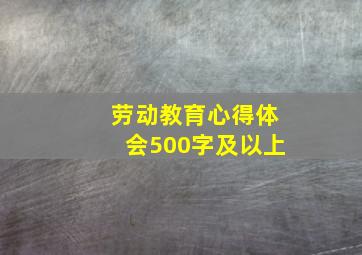 劳动教育心得体会500字及以上